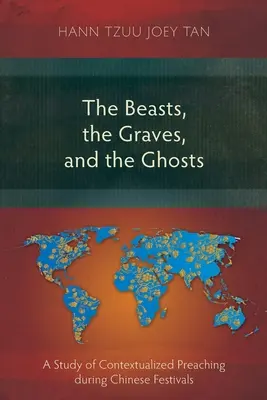 HANN TZUU JOEY TAN

The Beasts, the Graves, and the Ghosts

A Study of Contextualized Preaching during Chinese Festivals